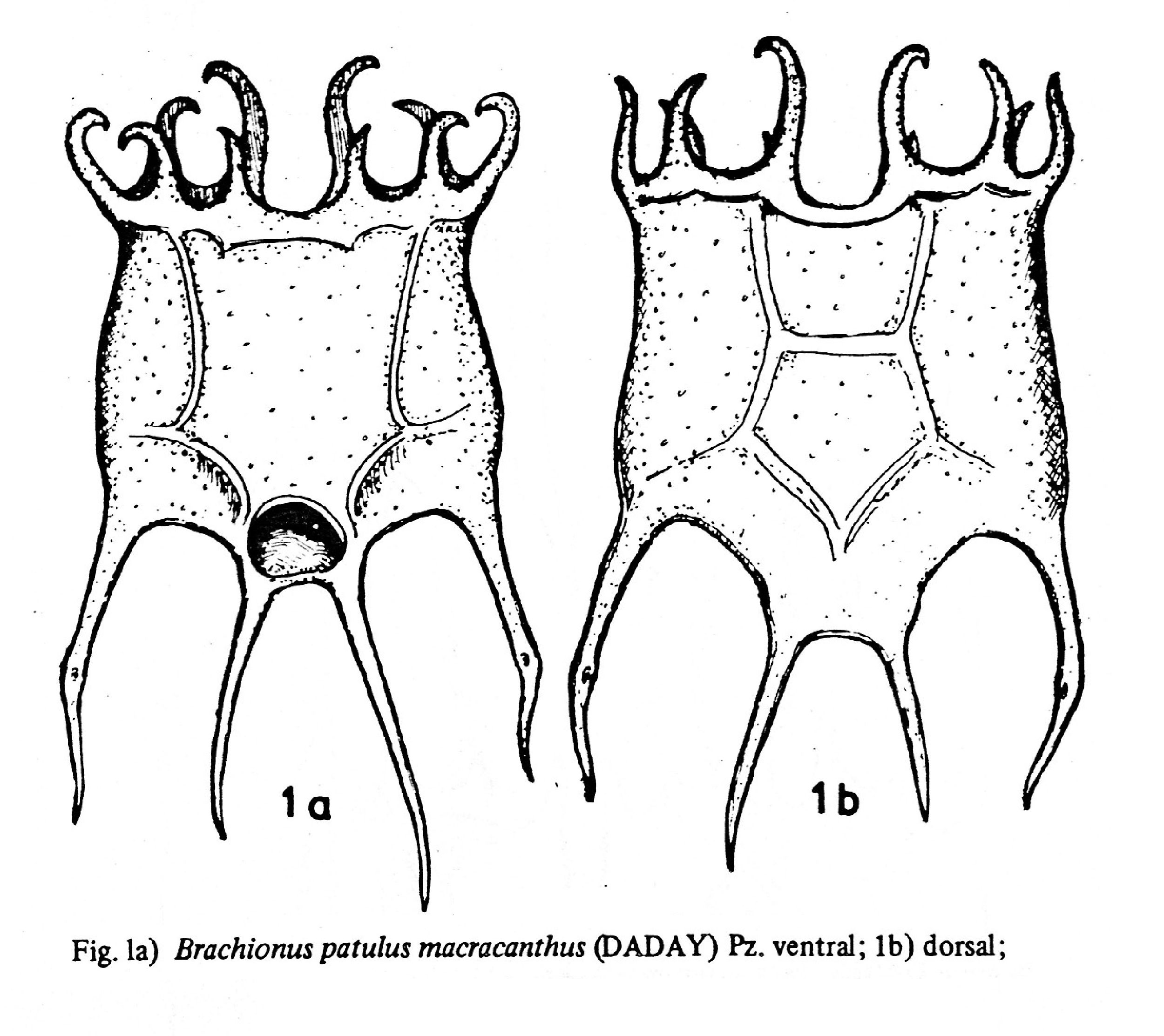 1a

1b

Fig. 1a) Brachionus patulus macracanthus (DADAY) Pz. ventral; 1b) dorsal;